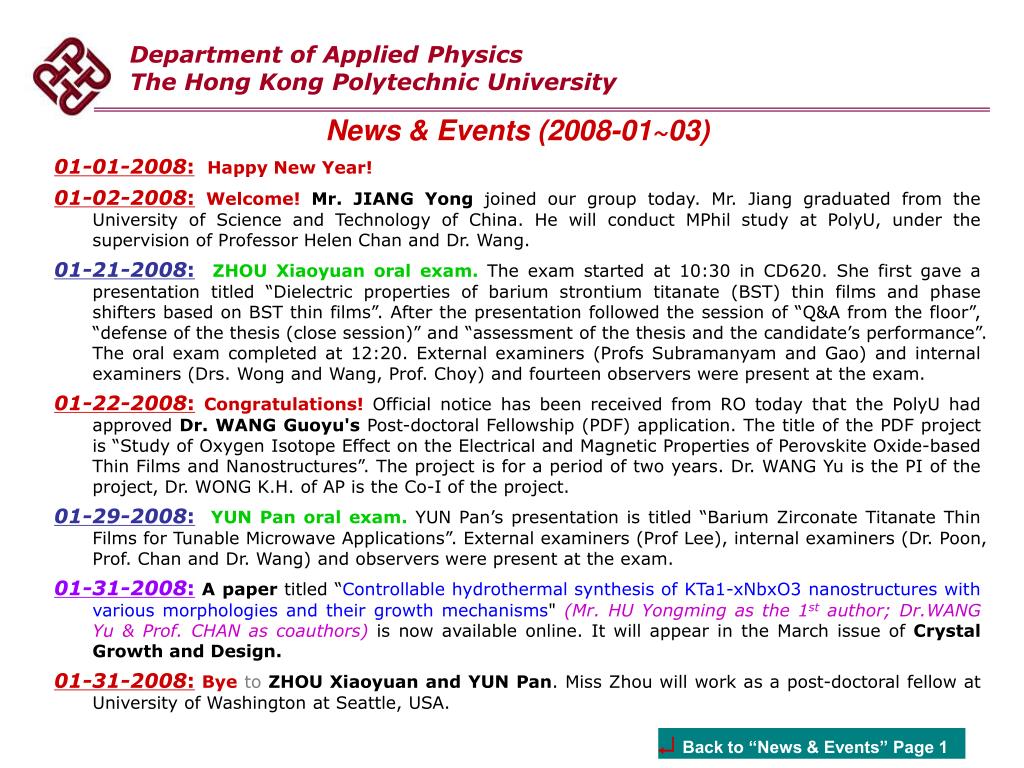 Department of Applied Physics
The Hong Kong Polytechnic University

News & Events (2008-01~03)

01-01-2008: Happy New Year!

01-02-2008: Welcome! Mr. JIANG Yong joined our group today. Mr. Jiang graduated from the University of Science and Technology of China. He will conduct MPhil study at PolyU, under the supervision of Professor Helen Chan and Dr. Wang.

01-21-2008: ZHOU Xiaoyuan oral exam. The exam started at 10:30 in CD620. She first gave a presentation titled “Dielectric properties of barium strontium titanate (BST) thin films and phase shifters based on BST thin films”. After the presentation followed the session of “Q&A from the floor”, “defense of the thesis (close session)” and “assessment of the thesis and the candidate’s performance”. The oral exam completed at 12:20. External examiners (Profs Subramanyam and Gao) and internal examiners (Drs. Wong and Wang, Prof. Choy) and fourteen observers were present at the exam.

01-22-2008: Congratulations! Official notice has been received from RO today that the PolyU had approved Dr. WANG Guoyu's Post-doctoral Fellowship (PDF) application. The title of the PDF project is “Study of Oxygen Isotope Effect on the Electrical and Magnetic Properties of Perovskite Oxide-based Thin Films and Nanostructures”. The project is for a period of two years. Dr. WANG Yu is the PI of the project, Dr. WONG K.H. of AP is the Co-I of the project.

01-29-2008: YUN Pan oral exam. YUN Pan’s presentation is titled “Barium Zirconate Titanate Thin Films for Tunable Microwave Applications”. External examiners (Prof Lee), internal examiners (Dr. Poon, Prof. Chan and Dr. Wang) and observers were present at the exam.

01-31-2008: A paper titled “Controllable hydrothermal synthesis of KTa1-xNbxO3 nanostructures with various morphologies and their growth mechanisms" (Mr. HU Yongming as the 1$^{st}$ author; Dr.WANG Yu & Prof. CHAN as coauthors) is now available online. It will appear in the March issue of Crystal Growth and Design.

01-31-2008: Bye to ZHOU Xiaoyuan and YUN Pan. Miss Zhou will work as a post-doctoral fellow at University of Washington at Seattle, USA.

Back to “News & Events” Page 1